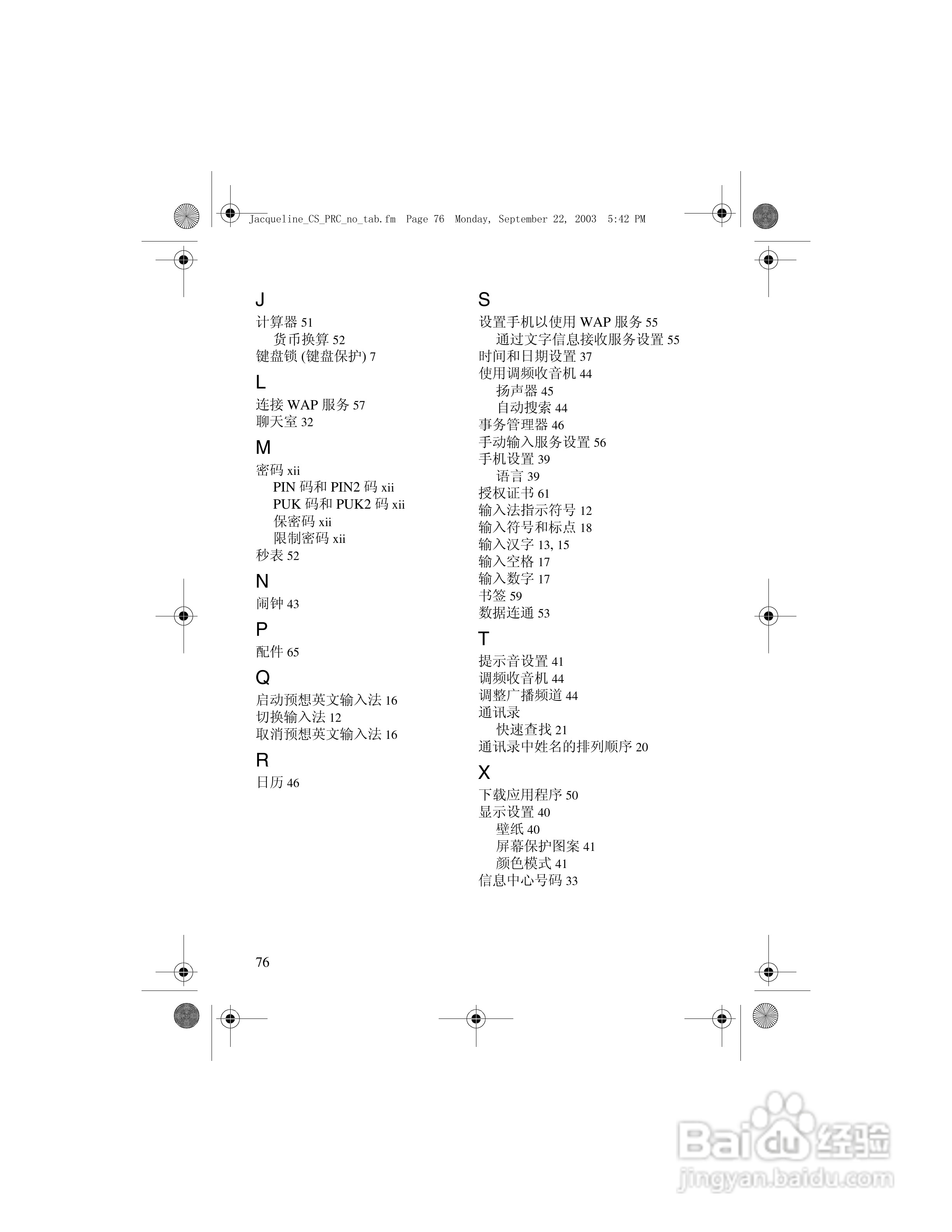 Jacqueline_CS_PRC_no_tab.fm Page 76 Monday, September 22, 2003 5:42 PM

J
计算器 51
货币换算 52
键盘锁 (键盘保护) 7

L
连接 WAP 服务 57
聊天室 32

M
密码 xii
PIN 码和 PIN2 码 xii
PUK 码和 PUK2 码 xii
保密码 xii
限制密码 xii
秒表 52

N
闹钟 43

P
配件 65

Q
启动预想英文输入法 16
切换输入法 12
取消预想英文输入法 16

R
日历 46

S
设置手机以使用 WAP 服务 55
通过文字信息接收服务设置 55
时间和日期设置 37
使用调频收音机 44
扬声器 45
自动搜索 44
事务管理器 46
手动输入服务设置 56
手机设置 39
语言 39
授权证书 61
输入法指示符号 12
输入符号和标点 18
输入汉字 13, 15
输入空格 17
输入数字 17
书签 59
数据连通 53

T
提示音设置 41
调频收音机 44
调整广播频道 44
通讯录
快速查找 21
通讯录中姓名的排列顺序 20

X
下载应用程序 50
显示设置 40
壁纸 40
屏幕保护图案 41
颜色模式 41
信息中心号码 33

76

Baidu 经验
jingyan.baidu.com